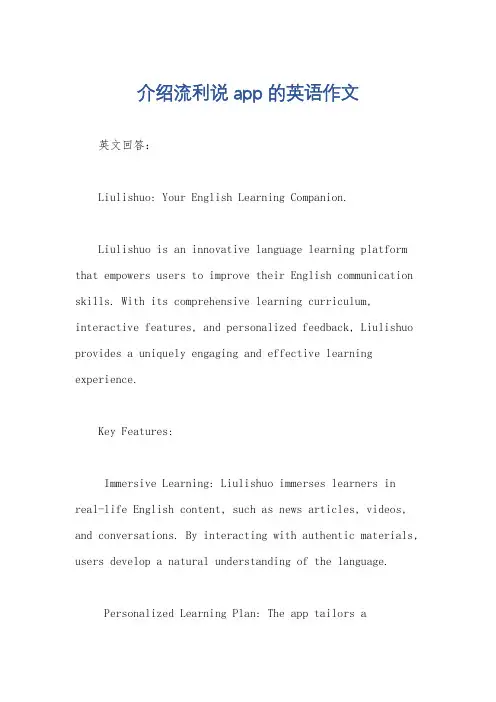 介绍流利说 app 的英语作文

英文回答：

Liulishuo: Your English Learning Companion.

Liulishuo is an innovative language learning platform that empowers users to improve their English communication skills. With its comprehensive learning curriculum, interactive features, and personalized feedback, Liulishuo provides a uniquely engaging and effective learning experience.

Key Features:

Immersive Learning: Liulishuo immerses learners in real-life English content, such as news articles, videos, and conversations. By interacting with authentic materials, users develop a natural understanding of the language.

Personalized Learning Plan: The app tailors a